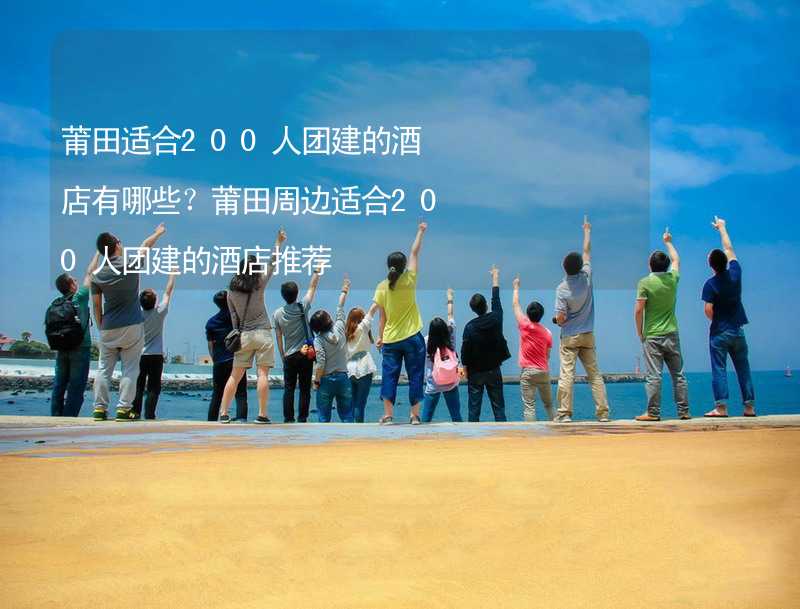 莆田适合200人团建的酒店有哪些？莆田周边适合200人团建的酒店推荐